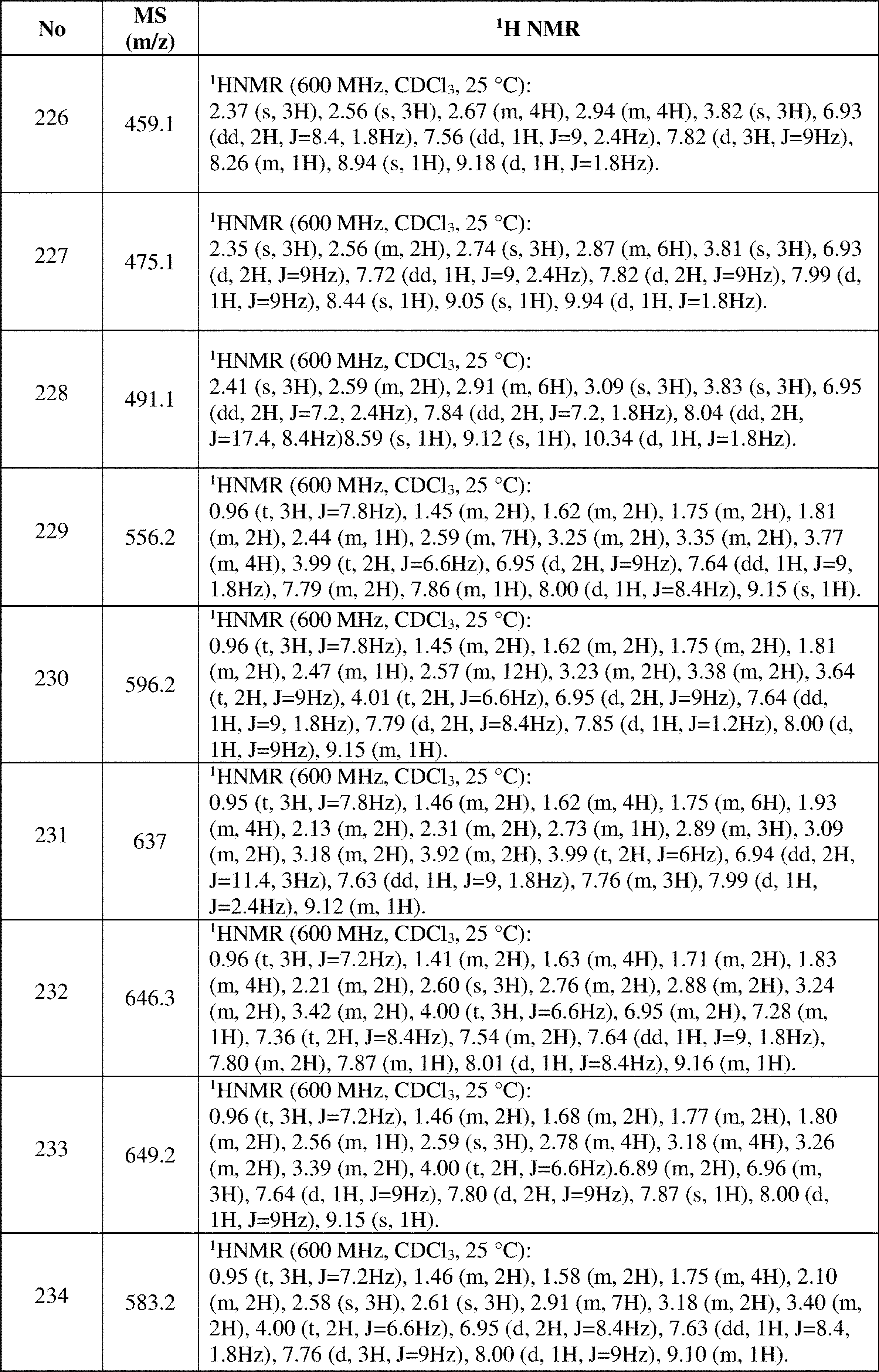 | No | MS (m/z) | $^{1}$H NMR |
|---|---|---|
| 226 | 459.1 | $^{1}$HNMR (600 MHz, $CDCl_3$, 25 °C): 2.37 (s, 3H), 2.56 (s, 3H), 2.67 (m, 4H), 2.94 (m, 4H), 3.82 (s, 3H), 6.93 (dd, 2H, J=8.4, 1.8Hz), 7.56 (dd, 1H, J=9, 2.4Hz), 7.82 (d, 3H, J=9Hz), 8.26 (m, 1H), 8.94 (s, 1H), 9.18 (d, 1H, J=1.8Hz). |
| 227 | 475.1 | $^{1}$HNMR (600 MHz, $CDCl_3$, 25 °C): 2.35 (s, 3H), 2.56 (m, 2H), 2.74 (s, 3H), 2.87 (m, 6H), 3.81 (s, 3H), 6.93 (d, 2H, J=9Hz), 7.72 (dd, 1H, J=9, 2.4Hz), 7.82 (d, 2H, J=9Hz), 7.99 (d, 1H, J=9Hz), 8.44 (s, 1H), 9.05 (s, 1H), 9.94 (d, 1H, J=1.8Hz). |
| 228 | 491.1 | $^{1}$HNMR (600 MHz, $CDCl_3$, 25 °C): 2.41 (s, 3H), 2.59 (m, 2H), 2.91 (m, 6H), 3.09 (s, 3H), 3.83 (s, 3H), 6.95 (dd, 2H, J=7.2, 2.4Hz), 7.84 (dd, 2H, J=7.2, 1.8Hz), 8.04 (dd, 2H, J=17.4, 8.4Hz)8.59 (s, 1H), 9.12 (s, 1H), 10.34 (d, 1H, J=1.8Hz). |
| 229 | 556.2 | $^{1}$HNMR (600 MHz, $CDCl_3$, 25 °C): 0.96 (t, 3H, J=7.8Hz), 1.45 (m, 2H), 1.62 (m, 2H), 1.75 (m, 2H), 1.81 (m, 2H), 2.44 (m, 1H), 2.59 (m, 7H), 3.25 (m, 2H), 3.35 (m, 2H), 3.77 (m, 4H), 3.99 (t, 2H, J=6.6Hz), 6.95 (d, 2H, J=9Hz), 7.64 (dd, 1H, J=9, 1.8Hz), 7.79 (m, 2H), 7.86 (m, 1H), 8.00 (d, 1H, J=8.4Hz), 9.15 (s, 1H). |
| 230 | 596.2 | $^{1}$HNMR (600 MHz, $CDCl_3$, 25 °C): 0.96 (t, 3H, J=7.8Hz), 1.45 (m, 2H), 1.62 (m, 2H), 1.75 (m, 2H), 1.81 (m, 2H), 2.47 (m, 1H), 2.57 (m, 12H), 3.23 (m, 2H), 3.38 (m, 2H), 3.64 (t, 2H, J=9Hz), 4.01 (t, 2H, J=6.6Hz), 6.95 (d, 2H, J=9Hz), 7.64 (dd, 1H, J=9, 1.8Hz), 7.79 (d, 2H, J=8.4Hz), 7.85 (d, 1H, J=1.2Hz), 8.00 (d, 1H, J=9Hz), 9.15 (m, 1H). |
| 231 | 637 | $^{1}$HNMR (600 MHz, $CDCl_3$, 25 °C): 0.95 (t, 3H, J=7.8Hz), 1.46 (m, 2H), 1.62 (m, 4H), 1.75 (m, 6H), 1.93 (m, 4H), 2.13 (m, 2H), 2.31 (m, 2H), 2.73 (m, 1H), 2.89 (m, 3H), 3.09 (m, 2H), 3.18 (m, 2H), 3.92 (m, 2H), 3.99 (t, 2H, J=6Hz), 6.94 (dd, 2H, J=11.4, 3Hz), 7.63 (dd, 1H, J=9, 1.8Hz), 7.76 (m, 3H), 7.99 (d, 1H, J=2.4Hz), 9.12 (m, 1H). |
| 232 | 646.3 | $^{1}$HNMR (600 MHz, $CDCl_3$, 25 °C): 0.96 (t, 3H, J=7.2Hz), 1.41 (m, 2H), 1.63 (m, 4H), 1.71 (m, 2H), 1.83 (m, 4H), 2.21 (m, 2H), 2.60 (s, 3H), 2.76 (m, 2H), 2.88 (m, 2H), 3.24 (m, 2H), 3.42 (m, 2H), 4.00 (t, 3H, J=6.6Hz), 6.95 (m, 2H), 7.28 (m, 1H), 7.36 (t, 2H, J=8.4Hz), 7.54 (m, 2H), 7.64 (dd, 1H, J=9, 1.8Hz), 7.80 (m, 2H), 7.87 (m, 1H), 8.01 (d, 1H, J=8.4Hz), 9.16 (m, 1H). |
| 233 | 649.2 | $^{1}$HNMR (600 MHz, $CDCl_3$, 25 °C): 0.96 (t, 3H, J=7.2Hz), 1.46 (m, 2H), 1.68 (m, 2H), 1.77 (m, 2H), 1.80 (m, 2H), 2.56 (m, 1H), 2.59 (s, 3H), 2.78 (m, 4H), 3.18 (m, 4H), 3.26 (m, 2H), 3.39 (m, 2H), 4.00 (t, 2H, J=6.6Hz).6.89 (m, 2H), 6.96 (m, 3H), 7.64 (d, 1H, J=9Hz), 7.80 (d, 2H, J=9Hz), 7.87 (s, 1H), 8.00 (d, 1H, J=9Hz), 9.15 (s, 1H). |
| 234 | 583.2 | $^{1}$HNMR (600 MHz, $CDCl_3$, 25 °C): 0.95 (t, 3H, J=7.2Hz), 1.46 (m, 2H), 1.58 (m, 2H), 1.75 (m, 4H), 2.10 (m, 2H), 2.58 (s, 3H), 2.61 (s, 3H), 2.91 (m, 7H), 3.18 (m, 2H), 3.40 (m, 2H), 4.00 (t, 2H, J=6.6Hz), 6.95 (d, 2H, J=8.4Hz), 7.63 (dd, 1H, J=8.4, 1.8Hz), 7.76 (d, 3H, J=9Hz), 8.00 (d, 1H, J=9Hz), 9.10 (m, 1H). |